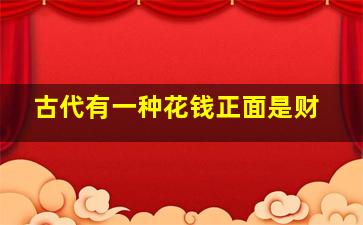 古代有一种花钱正面是财